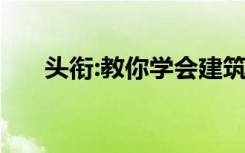 头衔:教你学会建筑